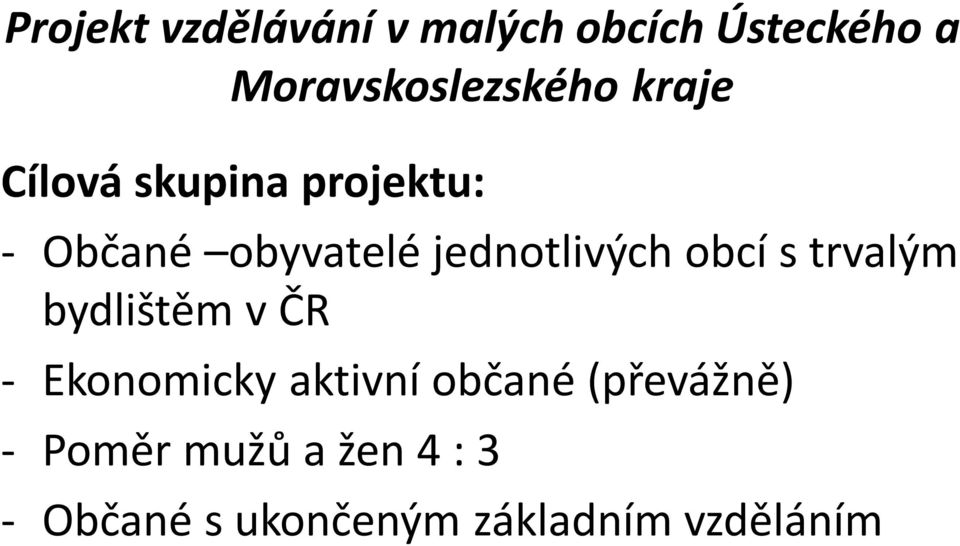 Projekt vzdělávání v malých obcích Ústeckého a Moravskoslezského kraje

Cílová skupina projektu:

- Občané –obyvatelé jednotlivých obcí s trvalým bydlištěm v ČR
- Ekonomicky aktivní občané (převážně)
- Poměr mužů a žen 4 : 3
- Občané s ukončeným základním vzděláním